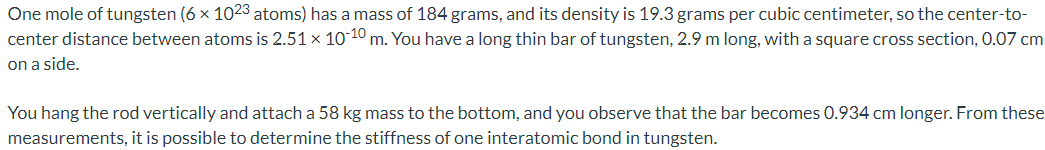 One mole of tungsten ($6 \times 10^{23}$ atoms) has a mass of 184 grams, and its density is 19.3 grams per cubic centimeter, so the center-to-center distance between atoms is $2.51 \times 10^{-10}$ m. You have a long thin bar of tungsten, 2.9 m long, with a square cross section, 0.07 cm on a side.

You hang the rod vertically and attach a 58 kg mass to the bottom, and you observe that the bar becomes 0.934 cm longer. From these measurements, it is possible to determine the stiffness of one interatomic bond in tungsten.